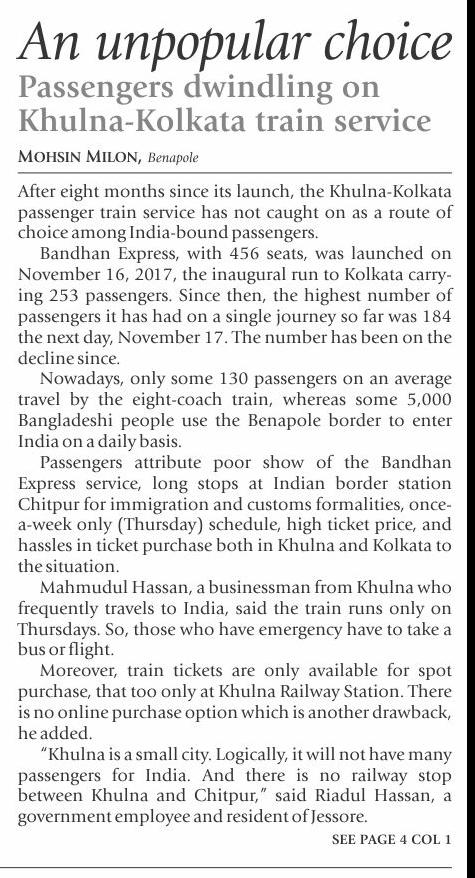 An unpopular choice

Passengers dwindling on Khulna-Kolkata train service

MOHSIN MILON, Benapole

After eight months since its launch, the Khulna-Kolkata passenger train service has not caught on as a route of choice among India-bound passengers.

Bandhan Express, with 456 seats, was launched on November 16, 2017, the inaugural run to Kolkata carrying 253 passengers. Since then, the highest number of passengers it has had on a single journey so far was 184 the next day, November 17. The number has been on the decline since.

Nowadays, only some 130 passengers on an average travel by the eight-coach train, whereas some 5,000 Bangladeshi people use the Benapole border to enter India on a daily basis.

Passengers attribute poor show of the Bandhan Express service, long stops at Indian border station Chitpur for immigration and customs formalities, once-a-week only (Thursday) schedule, high ticket price, and hassles in ticket purchase both in Khulna and Kolkata to the situation.

Mahmudul Hassan, a businessman from Khulna who frequently travels to India, said the train runs only on Thursdays. So, those who have emergency have to take a bus or flight.

Moreover, train tickets are only available for spot purchase, that too only at Khulna Railway Station. There is no online purchase option which is another drawback, he added.

"Khulna is a small city. Logically, it will not have many passengers for India. And there is no railway stop between Khulna and Chitpur," said Riadul Hassan, a government employee and resident of Jessore.

SEE PAGE 4 COL 1